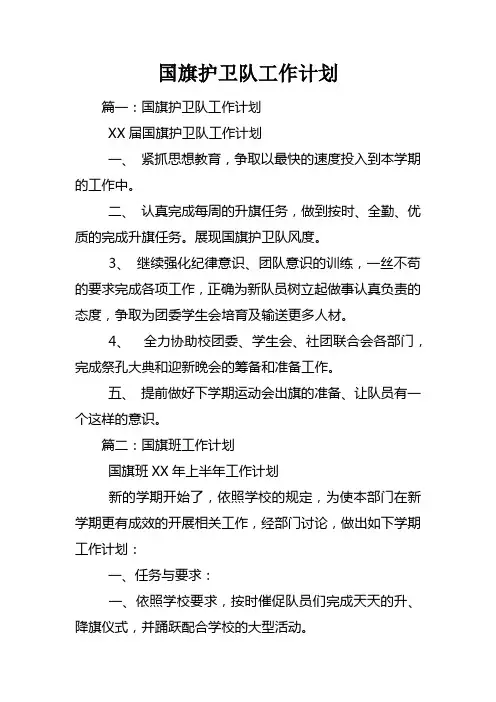 国旗护卫队工作计划

篇一：国旗护卫队工作计划

XX 届国旗护卫队工作计划

一、 紧抓思想教育，争取以最快的速度投入到本学期的工作中。

二、 认真完成每周的升旗任务，做到按时、全勤、优质的完成升旗任务。展现国旗护卫队风度。

3、 继续强化纪律意识、团队意识的训练，一丝不苟的要求完成各项工作，正确为新队员树立起做事认真负责的态度，争取为团委学生会培育及输送更多人材。

4、 全力协助校团委、学生会、社团联合会各部门，完成祭孔大典和迎新晚会的筹备和准备工作。

五、 提前做好下学期运动会出旗的准备、让队员有一个这样的意识。

篇二：国旗班工作计划

国旗班 XX 年上半年工作计划

新的学期开始了，依照学校的规定，为使本部门在新学期更有成效的开展相关工作，经部门讨论，做出如下学期工作计划：

一、任务与要求：

一、依照学校要求，按时催促队员们完成天天的升、降旗仪式，并踊跃配合学校的大型活动。